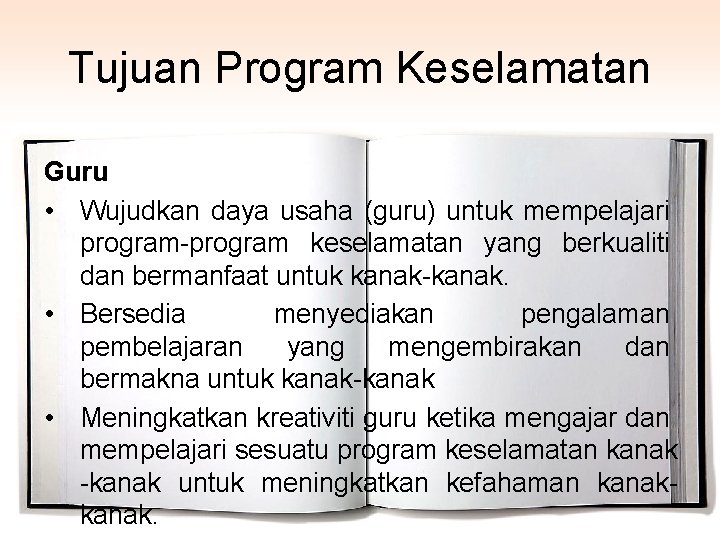 Tujuan Program Keselamatan

Guru

• Wujudkan daya usaha (guru) untuk mempelajari program-program keselamatan yang berkualiti dan bermanfaat untuk kanak-kanak.

• Bersedia menyediakan pengalaman pembelajaran yang mengembirakan dan bermakna untuk kanak-kanak

• Meningkatkan kreativiti guru ketika mengajar dan mempelajari sesuatu program keselamatan kanak -kanak untuk meningkatkan kefahaman kanak-kanak.